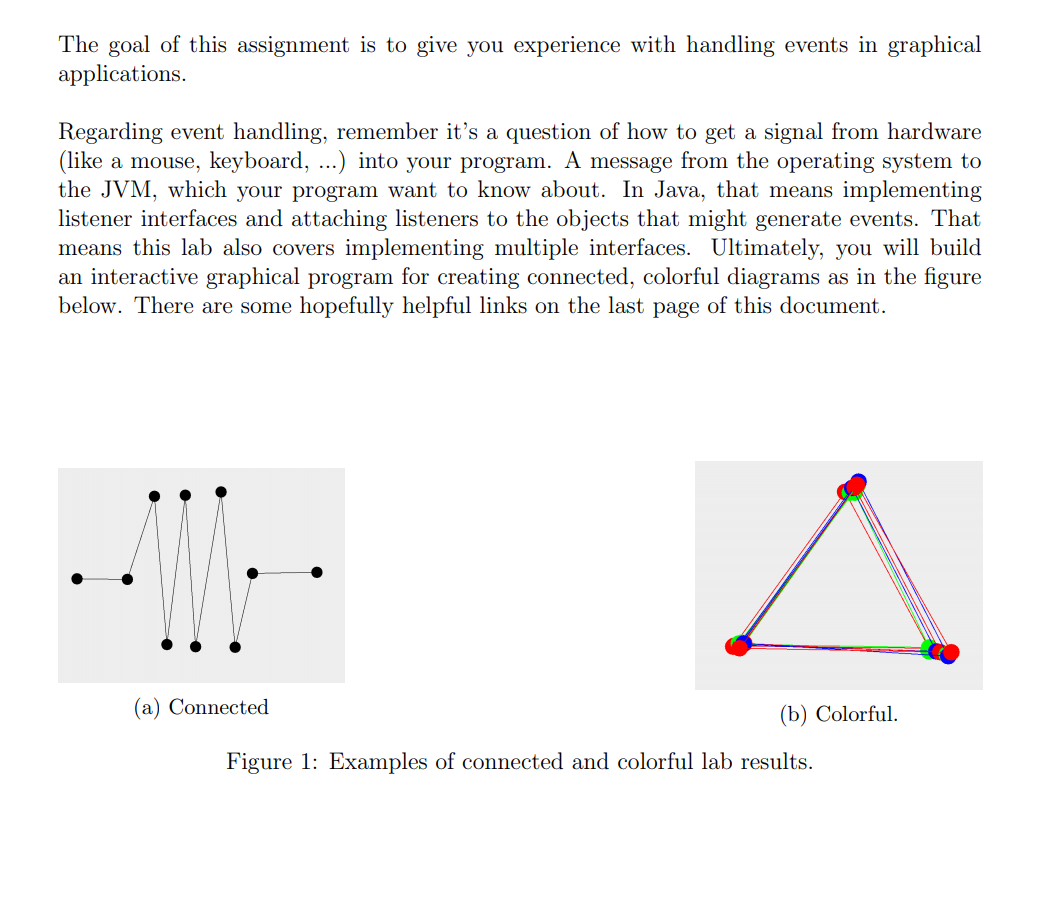 The goal of this assignment is to give you experience with handling events in graphical applications.

Regarding event handling, remember it's a question of how to get a signal from hardware (like a mouse, keyboard, ...) into your program. A message from the operating system to the JVM, which your program want to know about. In Java, that means implementing listener interfaces and attaching listeners to the objects that might generate events. That means this lab also covers implementing multiple interfaces. Ultimately, you will build an interactive graphical program for creating connected, colorful diagrams as in the figure below. There are some hopefully helpful links on the last page of this document.

(a) Connected

(b) Colorful.

Figure 1: Examples of connected and colorful lab results.